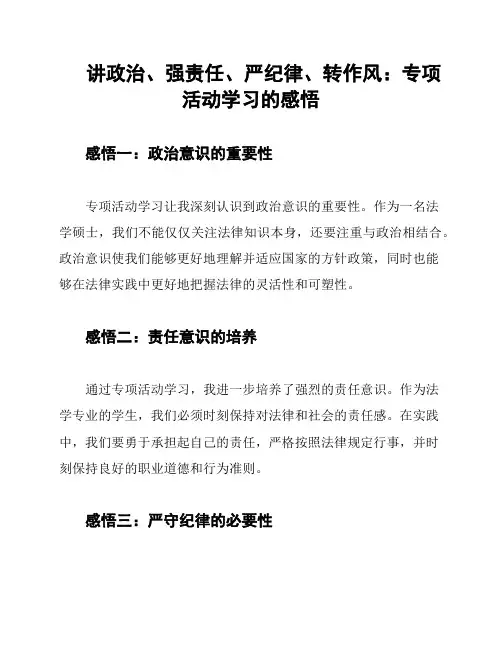 讲政治、强责任、严纪律、转作风：专项活动学习的感悟

感悟一：政治意识的重要性

专项活动学习让我深刻认识到政治意识的重要性。作为一名法学硕士，我们不能仅仅关注法律知识本身，还要注重与政治相结合。政治意识使我们能够更好地理解并适应国家的方针政策，同时也能够在法律实践中更好地把握法律的灵活性和可塑性。

感悟二：责任意识的培养

通过专项活动学习，我进一步培养了强烈的责任意识。作为法学专业的学生，我们必须时刻保持对法律和社会的责任感。在实践中，我们要勇于承担起自己的责任，严格按照法律规定行事，并时刻保持良好的职业道德和行为准则。

感悟三：严守纪律的必要性